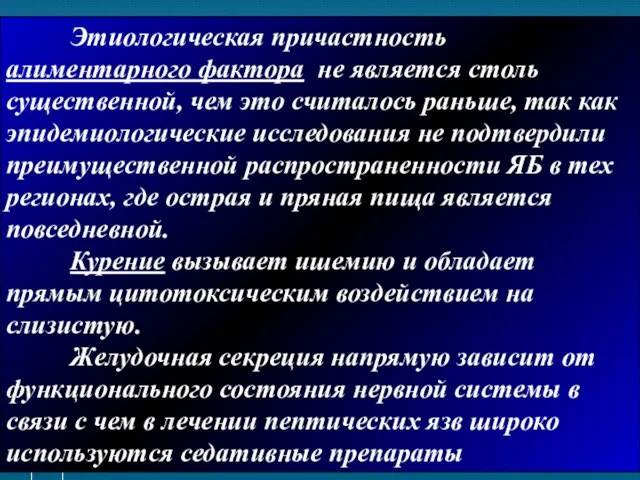 Этиологическая причастность алиментарного фактора не является столь существенной, чем это считалось раньше, так как эпидемиологические исследования не подтвердили преимущественной распространенности ЯБ в тех регионах, где острая и пряная пища является повседневной.

Курение вызывает ишемию и обладает прямым цитотоксическим воздействием на слизистую.

Желудочная секреция напрямую зависит от функционального состояния нервной системы в связи с чем в лечении пептических язв широко используются седативные препараты